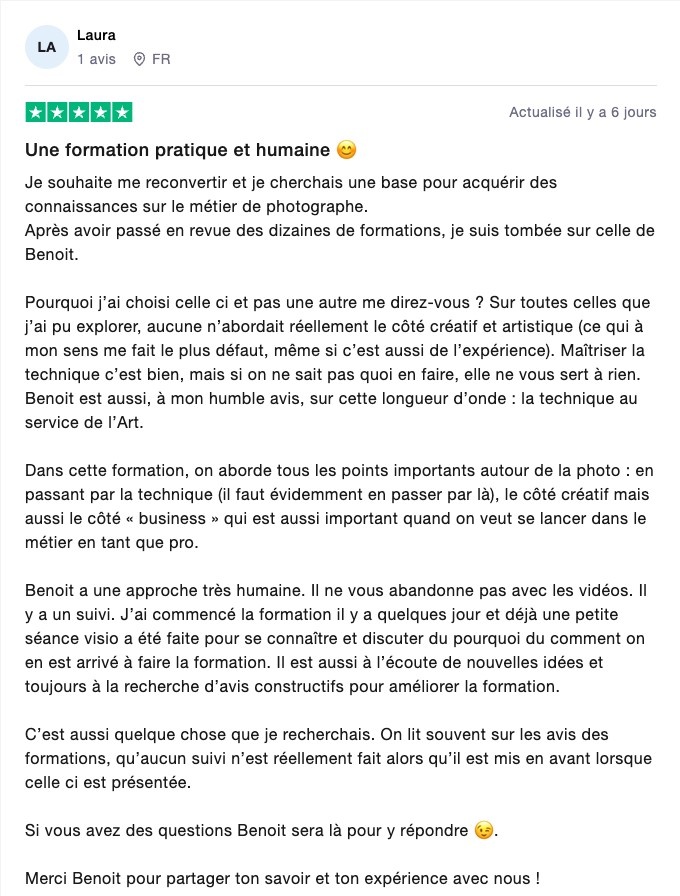 LA
Laura
1 avis FR

Actualisé il y a 6 jours

Une formation pratique et humaine 😊

Je souhaite me reconvertir et je cherchais une base pour acquérir des connaissances sur le métier de photographe.
Après avoir passé en revue des dizaines de formations, je suis tombée sur celle de Benoit.

Pourquoi j'ai choisi celle ci et pas une autre me direz-vous ? Sur toutes celles que j'ai pu explorer, aucune n'abordait réellement le côté créatif et artistique (ce qui à mon sens me fait le plus défaut, même si c'est aussi de l'expérience). Maîtriser la technique c'est bien, mais si on ne sait pas quoi en faire, elle ne vous sert à rien. Benoit est aussi, à mon humble avis, sur cette longueur d'onde : la technique au service de l'Art.

Dans cette formation, on aborde tous les points importants autour de la photo : en passant par la technique (il faut évidemment en passer par là), le côté créatif mais aussi le côté « business » qui est aussi important quand on veut se lancer dans le métier en tant que pro.

Benoit a une approche très humaine. Il ne vous abandonne pas avec les vidéos. Il y a un suivi. J'ai commencé la formation il y a quelques jour et déjà une petite séance visio a été faite pour se connaître et discuter du pourquoi du comment on en est arrivé à faire la formation. Il est aussi à l'écoute de nouvelles idées et toujours à la recherche d'avis constructifs pour améliorer la formation.

C'est aussi quelque chose que je recherchais. On lit souvent sur les avis des formations, qu'aucun suivi n'est réellement fait alors qu'il est mis en avant lorsque celle ci est présentée.

Si vous avez des questions Benoit sera là pour y répondre 😉.

Merci Benoit pour partager ton savoir et ton expérience avec nous !